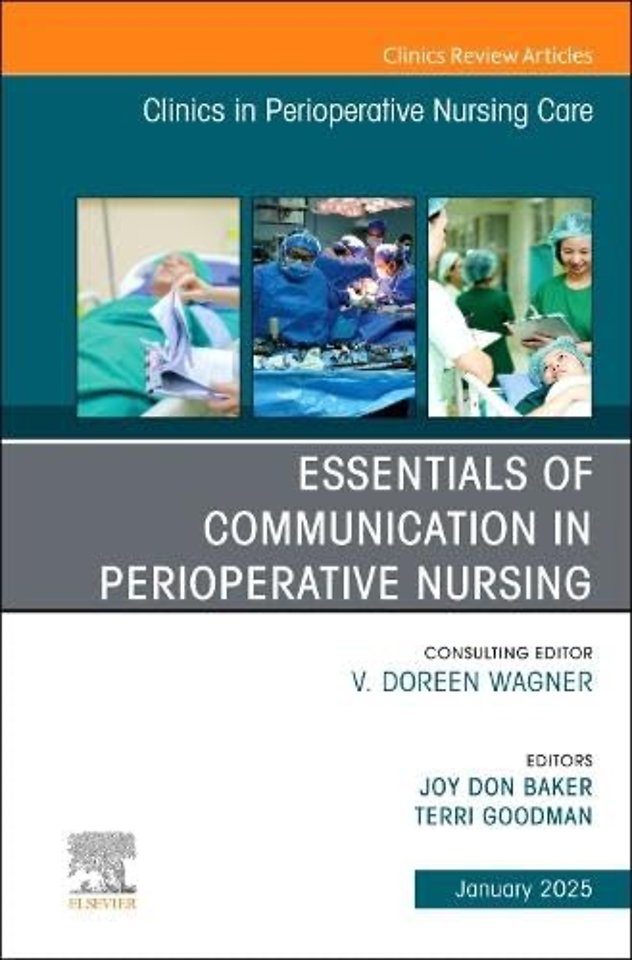 Clinics Review Articles

Clinics in Perioperative Nursing Care

ESSENTIALS OF COMMUNICATION IN PERIOPERATIVE NURSING

CONSULTING EDITOR
V. DOREEN WAGNER

EDITORS
JOY DON BAKER
TERRI GOODMAN

ELSEVIER

January 2025